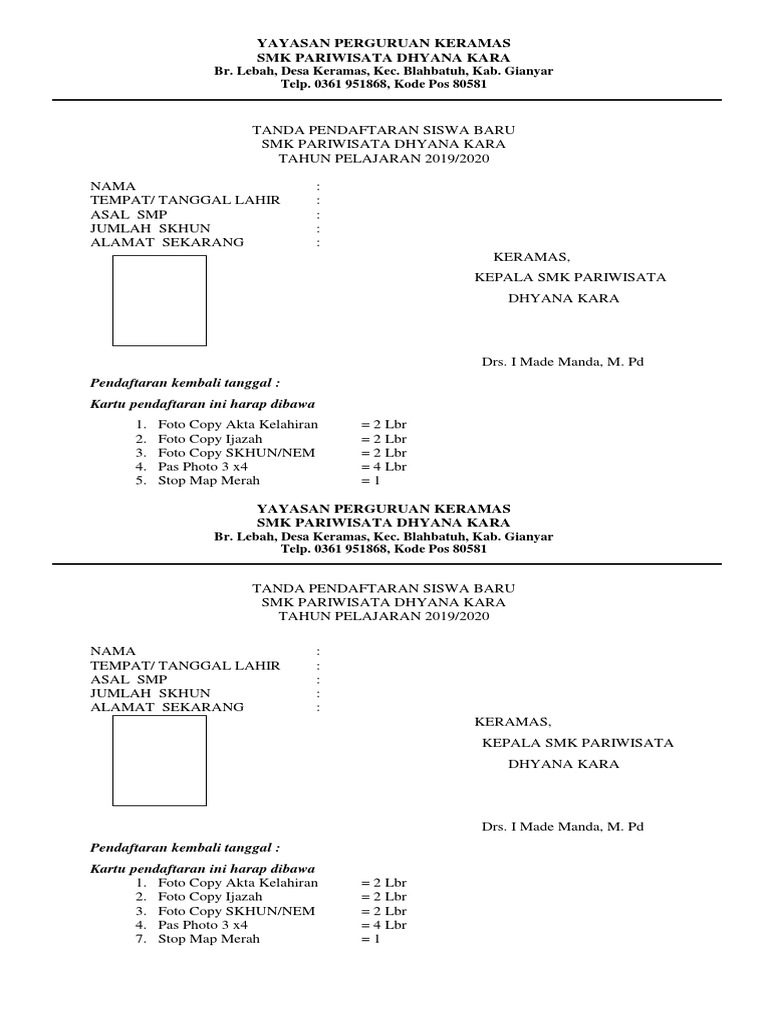 YAYASAN PERGURUAN KERAMAS
SMK PARIWISATA DHYANA KARA
Br. Lebah, Desa Keramas, Kec. Blahbatuh, Kab. Gianyar
Telp. 0361 951868, Kode Pos 80581

TANDA PENDAFTARAN SISWA BARU
SMK PARIWISATA DHYANA KARA
TAHUN PELAJARAN 2019/2020

NAMA :
TEMPAT/ TANGGAL LAHIR :
ASAL SMP :
JUMLAH SKHUN :
ALAMAT SEKARANG :

KERAMAS,
KEPALA SMK PARIWISATA
DHYANA KARA

Drs. I Made Manda, M. Pd

Pendaftaran kembali tanggal :

Kartu pendaftaran ini harap dibawa
1. Foto Copy Akta Kelahiran = 2 Lbr
2. Foto Copy Ijazah = 2 Lbr
3. Foto Copy SKHUN/NEM = 2 Lbr
4. Pas Photo 3 x4 = 4 Lbr
5. Stop Map Merah = 1

YAYASAN PERGURUAN KERAMAS
SMK PARIWISATA DHYANA KARA
Br. Lebah, Desa Keramas, Kec. Blahbatuh, Kab. Gianyar
Telp. 0361 951868, Kode Pos 80581

TANDA PENDAFTARAN SISWA BARU
SMK PARIWISATA DHYANA KARA
TAHUN PELAJARAN 2019/2020

NAMA :
TEMPAT/ TANGGAL LAHIR :
ASAL SMP :
JUMLAH SKHUN :
ALAMAT SEKARANG :

KERAMAS,
KEPALA SMK PARIWISATA
DHYANA KARA

Drs. I Made Manda, M. Pd

Pendaftaran kembali tanggal :

Kartu pendaftaran ini harap dibawa
1. Foto Copy Akta Kelahiran = 2 Lbr
2. Foto Copy Ijazah = 2 Lbr
3. Foto Copy SKHUN/NEM = 2 Lbr
4. Pas Photo 3 x4 = 4 Lbr
7. Stop Map Merah = 1